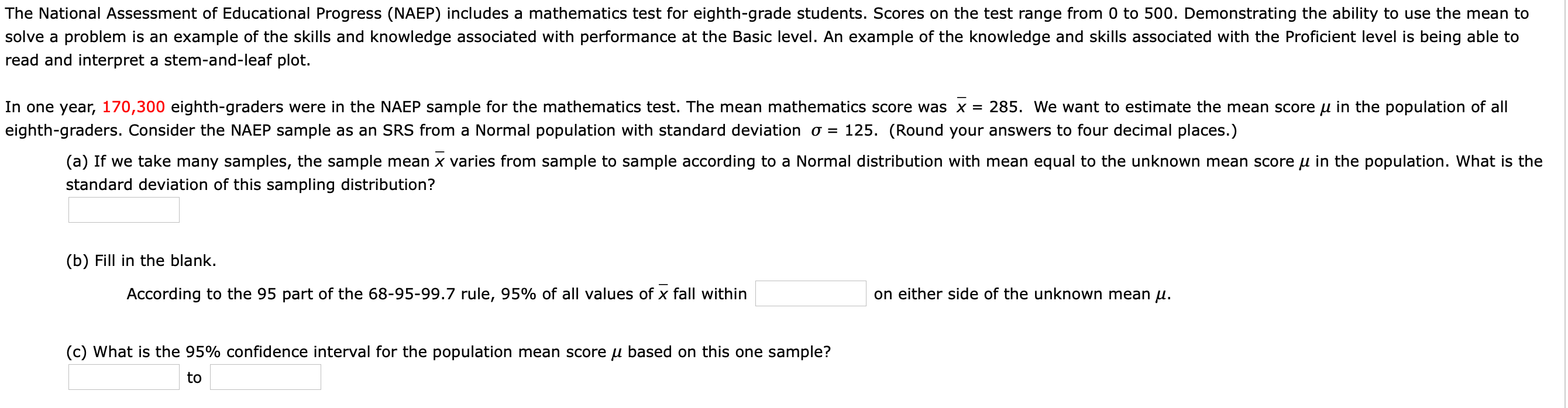 The National Assessment of Educational Progress (NAEP) includes a mathematics test for eighth-grade students. Scores on the test range from 0 to 500. Demonstrating the ability to use the mean to solve a problem is an example of the skills and knowledge associated with performance at the Basic level. An example of the knowledge and skills associated with the Proficient level is being able to read and interpret a stem-and-leaf plot.

In one year, 170,300 eighth-graders were in the NAEP sample for the mathematics test. The mean mathematics score was $\bar{x} = 285$. We want to estimate the mean score $\mu$ in the population of all eighth-graders. Consider the NAEP sample as an SRS from a Normal population with standard deviation $\sigma = 125$. (Round your answers to four decimal places.)

(a) If we take many samples, the sample mean $\bar{x}$ varies from sample to sample according to a Normal distribution with mean equal to the unknown mean score $\mu$ in the population. What is the standard deviation of this sampling distribution?

(b) Fill in the blank.

According to the 95 part of the 68-95-99.7 rule, 95% of all values of $\bar{x}$ fall within on either side of the unknown mean $\mu$.

(c) What is the 95% confidence interval for the population mean score $\mu$ based on this one sample?

to